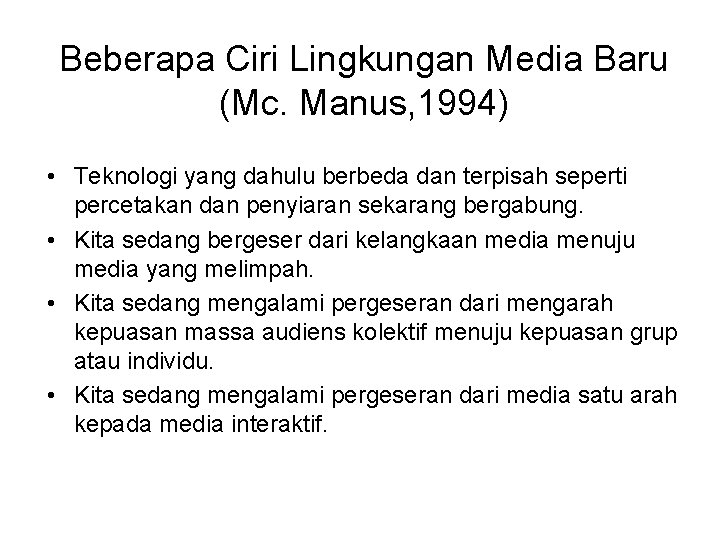 Beberapa Ciri Lingkungan Media Baru (Mc. Manus,1994)

• Teknologi yang dahulu berbeda dan terpisah seperti percetakan dan penyiaran sekarang bergabung.
• Kita sedang bergeser dari kelangkaan media menuju media yang melimpah.
• Kita sedang mengalami pergeseran dari mengarah kepuasan massa audiens kolektif menuju kepuasan grup atau individu.
• Kita sedang mengalami pergeseran dari media satu arah kepada media interaktif.